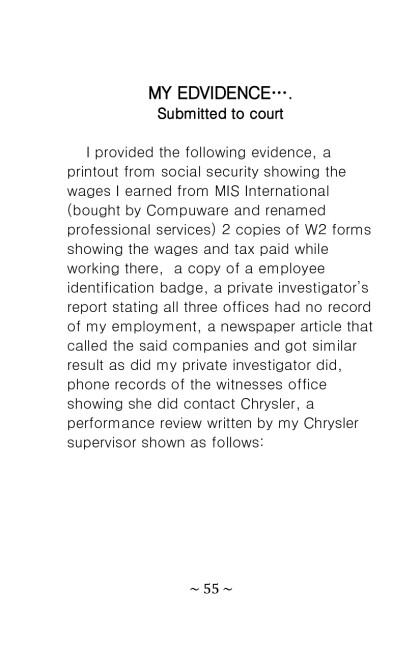 MY EDVIDENCE….
Submitted to court

I provided the following evidence, a printout from social security showing the wages I earned from MIS International (bought by Compuware and renamed professional services) 2 copies of W2 forms showing the wages and tax paid while working there, a copy of a employee identification badge, a private investigator's report stating all three offices had no record of my employment, a newspaper article that called the said companies and got similar result as did my private investigator did, phone records of the witnesses office showing she did contact Chrysler, a performance review written by my Chrysler supervisor shown as follows:

~ 55 ~